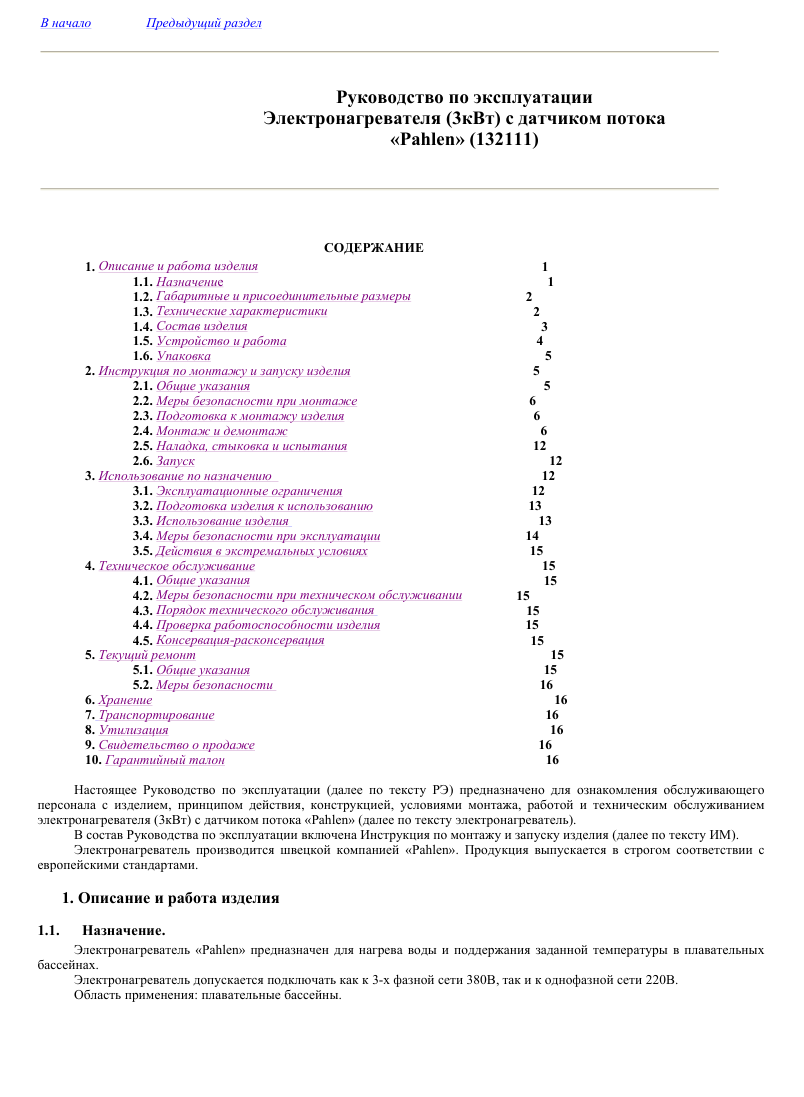 В начало Предыдущий раздел

Руководство по эксплуатации
Электронагревателя (3кВт) с датчиком потока
«Pahlen» (132111)

СОДЕРЖАНИЕ

1. Описание и работа изделия 1
1.1. Назначение 1
1.2. Габаритные и присоединительные размеры 2
1.3. Технические характеристики 2
1.4. Состав изделия 3
1.5. Устройство и работа 4
1.6. Упаковка 5
2. Инструкция по монтажу и запуску изделия 5
2.1. Общие указания 5
2.2. Меры безопасности при монтаже 6
2.3. Подготовка к монтажу изделия 6
2.4. Монтаж и демонтаж 6
2.5. Наладка, стыковка и испытания 12
2.6. Запуск 12
3. Использование по назначению 12
3.1. Эксплуатационные ограничения 12
3.2. Подготовка изделия к использованию 13
3.3. Использование изделия 13
3.4. Меры безопасности при эксплуатации 14
3.5. Действия в экстремальных условиях 15
4. Техническое обслуживание 15
4.1. Общие указания 15
4.2. Меры безопасности при техническом обслуживании 15
4.3. Порядок технического обслуживания 15
4.4. Проверка работоспособности изделия 15
4.5. Консервация-расконсервация 15
5. Текущий ремонт 15
5.1. Общие указания 15
5.2. Меры безопасности 16
6. Хранение 16
7. Транспортирование 16
8. Утилизация 16
9. Свидетельство о продаже 16
10. Гарантийный талон 16

Настоящее Руководство по эксплуатации (далее по тексту РЭ) предназначено для ознакомления обслуживающего персонала с изделием, принципом действия, конструкцией, условиями монтажа, работой и техническим обслуживанием электронагревателя (3кВт) с датчиком потока «Pahlen» (далее по тексту электронагреватель).
В состав Руководства по эксплуатации включена Инструкция по монтажу и запуску изделия (далее по тексту ИМ).
Электронагреватель производится швецкой компанией «Pahlen». Продукция выпускается в строгом соответствии с европейскими стандартами.

1. Описание и работа изделия

1.1. Назначение.
Электронагреватель «Pahlen» предназначен для нагрева воды и поддержания заданной температуры в плавательных бассейнах.
Электронагреватель допускается подключать как к 3-х фазной сети 380В, так и к однофазной сети 220В.
Область применения: плавательные бассейны.